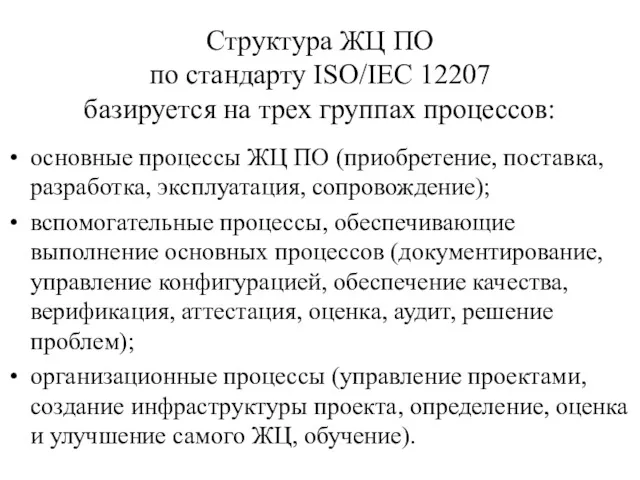 Структура ЖЦ ПО
по стандарту ISO/IEC 12207
базируется на трех группах процессов:

• основные процессы ЖЦ ПО (приобретение, поставка, разработка, эксплуатация, сопровождение);
• вспомогательные процессы, обеспечивающие выполнение основных процессов (документирование, управление конфигурацией, обеспечение качества, верификация, аттестация, оценка, аудит, решение проблем);
• организационные процессы (управление проектами, создание инфраструктуры проекта, определение, оценка и улучшение самого ЖЦ, обучение).